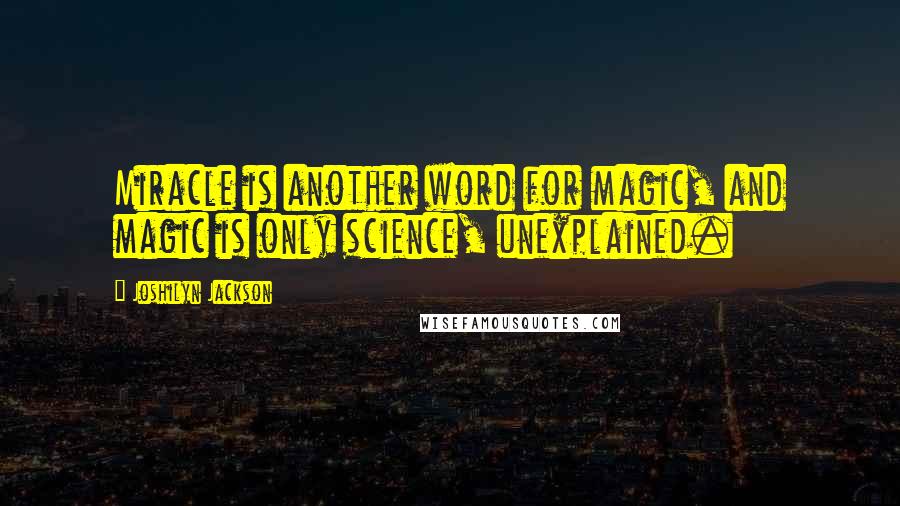 Miracle is another word for magic, and magic is only science, unexplained.

Joshilyn Jackson

WISEFAMOUSQUOTES.COM